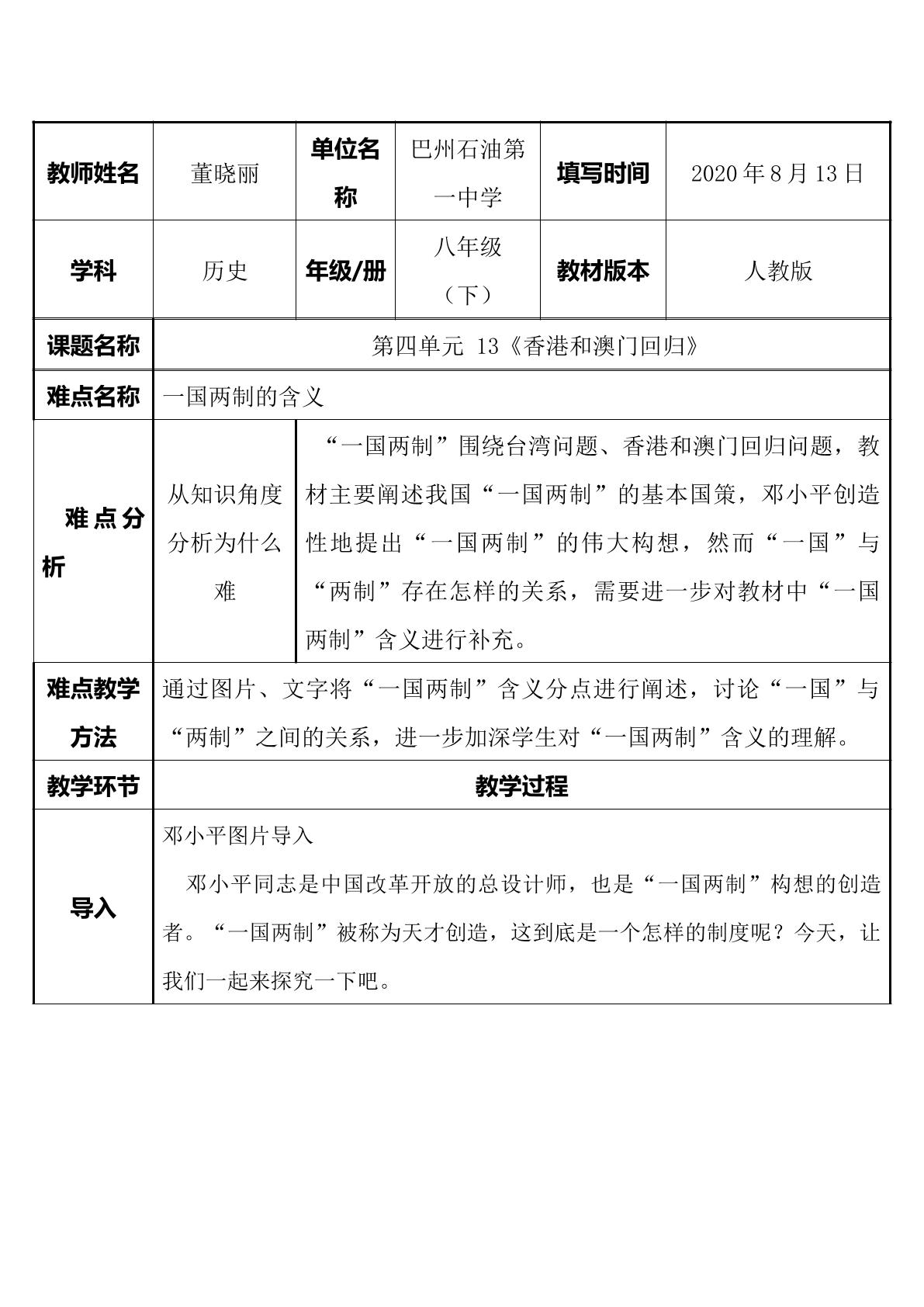 | 教师姓名 | 董晓丽 | 单位名称 | 巴州石油第一中学 | 填写时间 | 2020年8月13日 |
|---|---|---|---|---|---|
| 学科 | 历史 | 年级/册 | 八年级（下） | 教材版本 | 人教版 |
| 课题名称 | 第四单元 13《香港和澳门回归》 | | | | |
| 难点名称 | 一国两制的含义 | | | | |
| 难点分析 | 从知识角度分析为什么难 | “一国两制”围绕台湾问题、香港和澳门回归问题，教材主要阐述我国“一国两制”的基本国策，邓小平创造性地提出“一国两制”的伟大构想，然而“一国”与“两制”存在怎样的关系，需要进一步对教材中“一国两制”含义进行补充。 | | | |
| 难点教学方法 | 通过图片、文字将“一国两制”含义分点进行阐述，讨论“一国”与“两制”之间的关系，进一步加深学生对“一国两制”含义的理解。 | | | | |
| 教学环节 | 教学过程 | | | | |
| 导入 | 邓小平图片导入 邓小平同志是中国改革开放的总设计师，也是“一国两制”构想的创造者。“一国两制”被称为天才创造，这到底是一个怎样的制度呢？今天，让我们一起来探究一下吧。 | | | | |